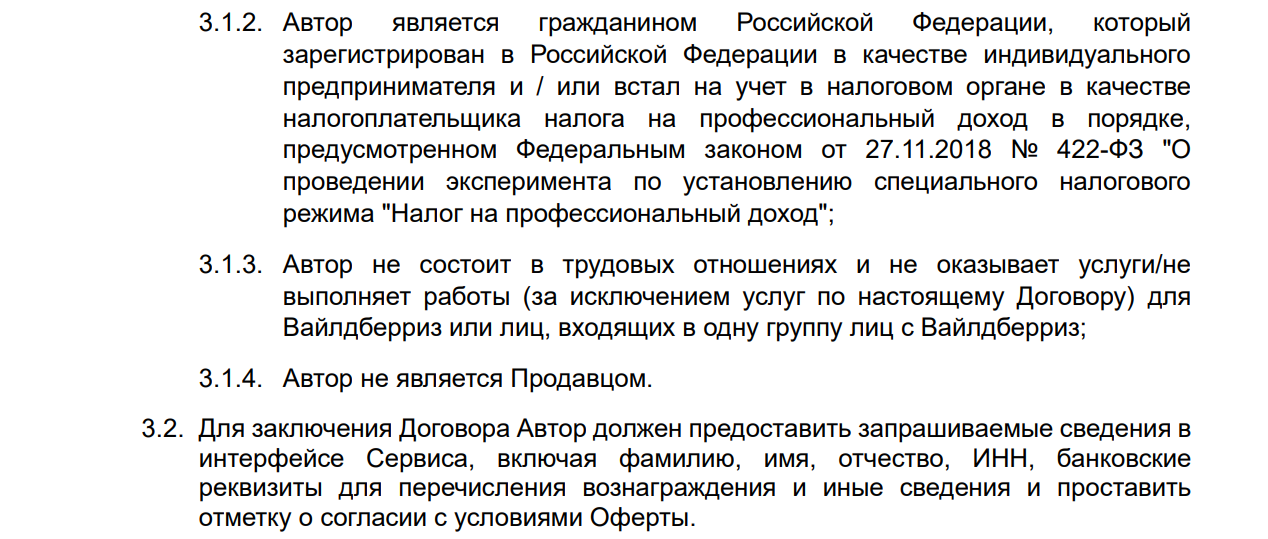 3.1.2. Автор является гражданином Российской Федерации, который зарегистрирован в Российской Федерации в качестве индивидуального предпринимателя и / или встал на учет в налоговом органе в качестве налогоплательщика налога на профессиональный доход в порядке, предусмотренном Федеральным законом от 27.11.2018 № 422-ФЗ "О проведении эксперимента по установлению специального налогового режима "Налог на профессиональный доход";

3.1.3. Автор не состоит в трудовых отношениях и не оказывает услуги/не выполняет работы (за исключением услуг по настоящему Договору) для Вайлдберриз или лиц, входящих в одну группу лиц с Вайлдберриз;

3.1.4. Автор не является Продавцом.

3.2. Для заключения Договора Автор должен предоставить запрашиваемые сведения в интерфейсе Сервиса, включая фамилию, имя, отчество, ИНН, банковские реквизиты для перечисления вознаграждения и иные сведения и проставить отметку о согласии с условиями Оферты.